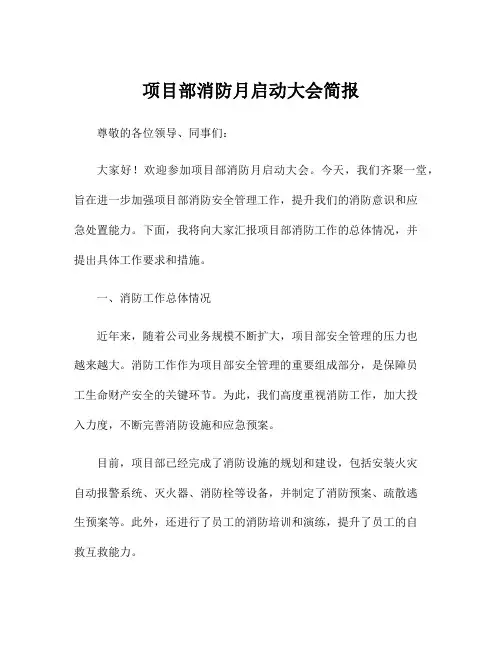 项目部消防月启动大会简报

尊敬的各位领导、同事们:

大家好！欢迎参加项目部消防月启动大会。今天，我们齐聚一堂，旨在进一步加强项目部消防安全管理工作，提升我们的消防意识和应急处置能力。下面，我将向大家汇报项目部消防工作的总体情况，并提出具体工作要求和措施。

一、消防工作总体情况

近年来，随着公司业务规模不断扩大，项目部安全管理的压力也越来越大。消防工作作为项目部安全管理的重要组成部分，是保障员工生命财产安全的关键环节。为此，我们高度重视消防工作，加大投入力度，不断完善消防设施和应急预案。

目前，项目部已经完成了消防设施的规划和建设，包括安装火灾自动报警系统、灭火器、消防栓等设备，并制定了消防预案、疏散逃生预案等。此外，还进行了员工的消防培训和演练，提升了员工的自救互救能力。